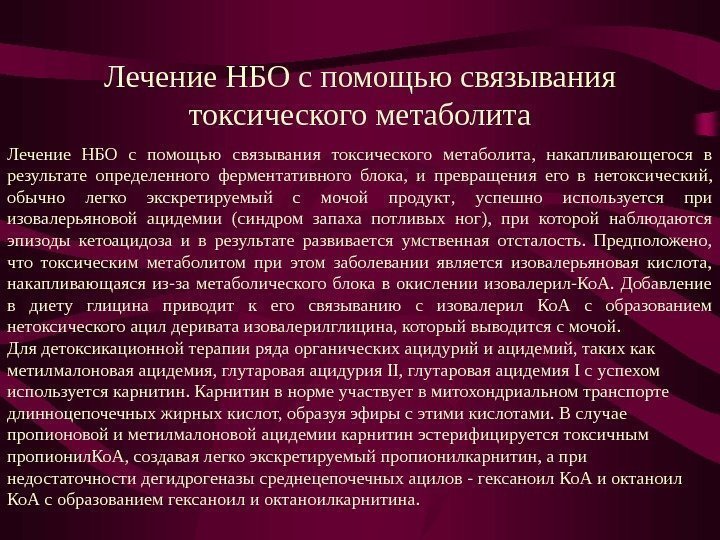 Лечение НБО с помощью связывания токсического метаболита

Лечение НБО с помощью связывания токсического метаболита, накапливающегося в результате определенного ферментативного блока, и превращения его в нетоксический, обычно легко экскретируемый с мочой продукт, успешно используется при изовалерьяновой ацидемии (синдром запаха потливых ног), при которой наблюдаются эпизоды кетоацидоза и в результате развивается умственная отсталость. Предположено, что токсическим метаболитом при этом заболевании является изовалерьяновая кислота, накапливающаяся из-за метаболического блока в окислении изовалерил-КоА. Добавление в диету глицина приводит к его связыванию с изовалерил КоА с образованием нетоксического ацил деривата изовалерилглицина, который выводится с мочой.

Для детоксикационной терапии ряда органических ацидурий и ацидемий, таких как метилмалоновая ацидемия, глутаровая ацидурия II, глутаровая ацидемия I с успехом используется карнитин. Карнитин в норме участвует в митохондриальном транспорте длинноцепочечных жирных кислот, образуя эфиры с этими кислотами. В случае пропионовой и метилмалоновой ацидемии карнитин эстерифицируется токсичным пропионилКоА, создавая легко экскретируемый пропионилкарнитин, а при недостаточности дегидрогеназы среднецепочечных ацилов - гексаноил КоА и октаноил КоА с образованием гексаноил и октаноилкарнитина.